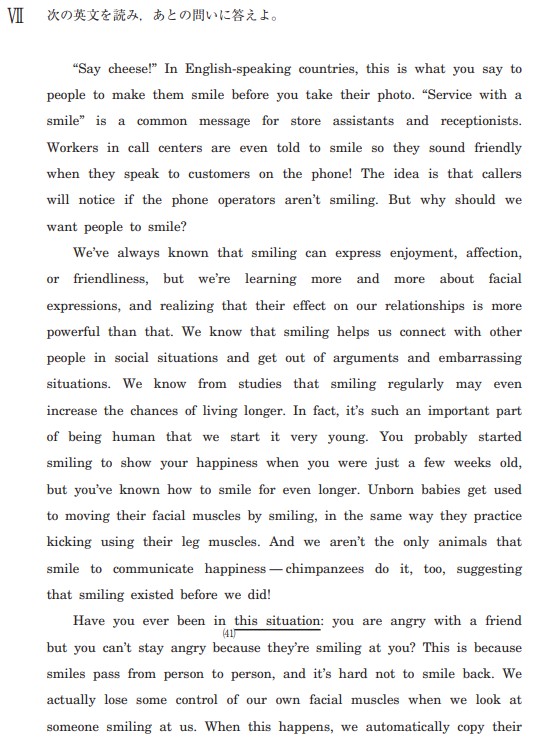 Ⅶ 次の英文を読み，あとの問いに答えよ。

“Say cheese!” In English-speaking countries, this is what you say to people to make them smile before you take their photo. “Service with a smile” is a common message for store assistants and receptionists. Workers in call centers are even told to smile so they sound friendly when they speak to customers on the phone! The idea is that callers will notice if the phone operators aren’t smiling. But why should we want people to smile?

We’ve always known that smiling can express enjoyment, affection, or friendliness, but we’re learning more and more about facial expressions, and realizing that their effect on our relationships is more powerful than that. We know that smiling helps us connect with other people in social situations and get out of arguments and embarrassing situations. We know from studies that smiling regularly may even increase the chances of living longer. In fact, it’s such an important part of being human that we start it very young. You probably started smiling to show your happiness when you were just a few weeks old, but you’ve known how to smile for even longer. Unborn babies get used to moving their facial muscles by smiling, in the same way they practice kicking using their leg muscles. And we aren’t the only animals that smile to communicate happiness — chimpanzees do it, too, suggesting that smiling existed before we did!

Have you ever been in this situation: you are angry with a friend (41) but you can’t stay angry because they’re smiling at you? This is because smiles pass from person to person, and it’s hard not to smile back. We actually lose some control of our own facial muscles when we look at someone smiling at us. When this happens, we automatically copy their